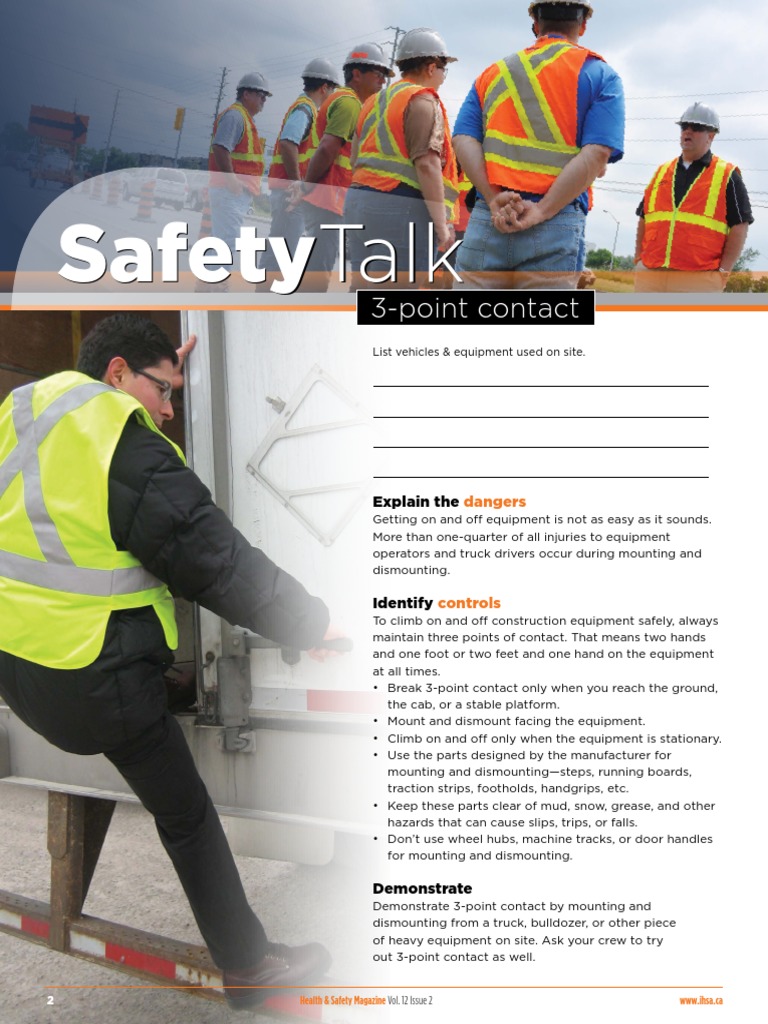 SafetyTalk

3-point contact

List vehicles & equipment used on site.

Explain the dangers
Getting on and off equipment is not as easy as it sounds. More than one-quarter of all injuries to equipment operators and truck drivers occur during mounting and dismounting.

Identify controls
To climb on and off construction equipment safely, always maintain three points of contact. That means two hands and one foot or two feet and one hand on the equipment at all times.
• Break 3-point contact only when you reach the ground, the cab, or a stable platform.
• Mount and dismount facing the equipment.
• Climb on and off only when the equipment is stationary.
• Use the parts designed by the manufacturer for mounting and dismounting—steps, running boards, traction strips, footholds, handgrips, etc.
• Keep these parts clear of mud, snow, grease, and other hazards that can cause slips, trips, or falls.
• Don't use wheel hubs, machine tracks, or door handles for mounting and dismounting.

Demonstrate
Demonstrate 3-point contact by mounting and dismounting from a truck, bulldozer, or other piece of heavy equipment on site. Ask your crew to try out 3-point contact as well.

2 Health & Safety Magazine Vol. 12 Issue 2 www.ihsa.ca